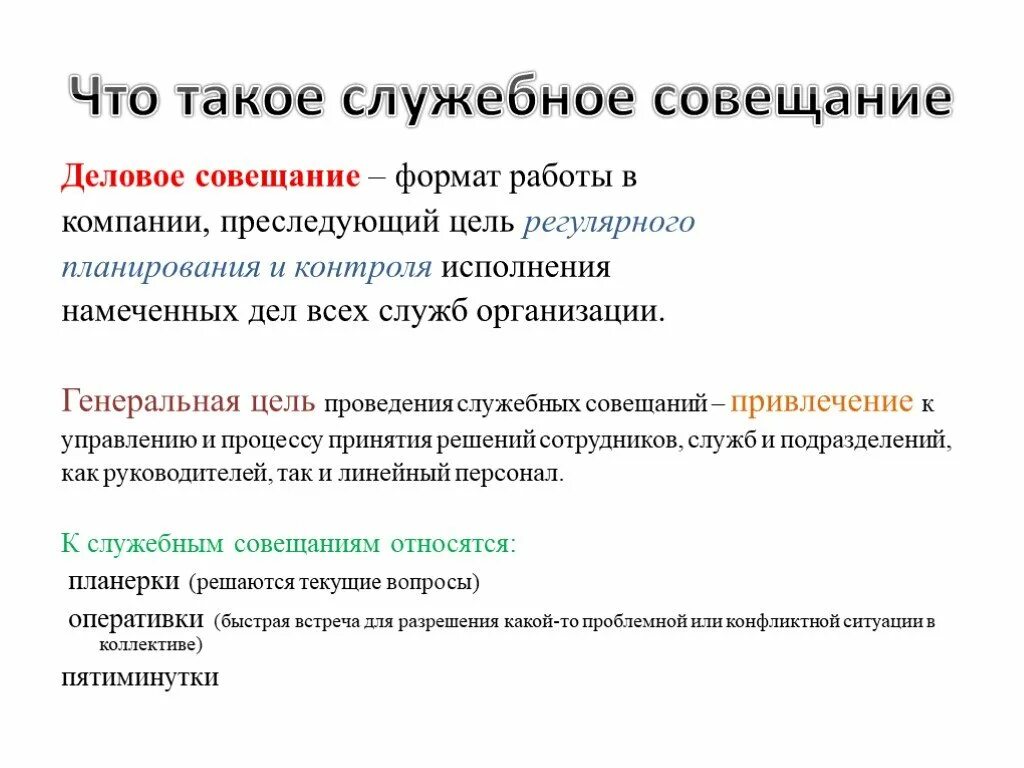 Что такое служебное совещание

Деловое совещание – формат работы в компании, преследующий цель регулярного планирования и контроля исполнения намеченных дел всех служб организации.

Генеральная цель проведения служебных совещаний – привлечение к управлению и процессу принятия решений сотрудников, служб и подразделений, как руководителей, так и линейный персонал.

К служебным совещаниям относятся:
планерки (решаются текущие вопросы)
оперативки (быстрая встреча для разрешения какой-то проблемной или конфликтной ситуации в коллективе)
пятиминутки